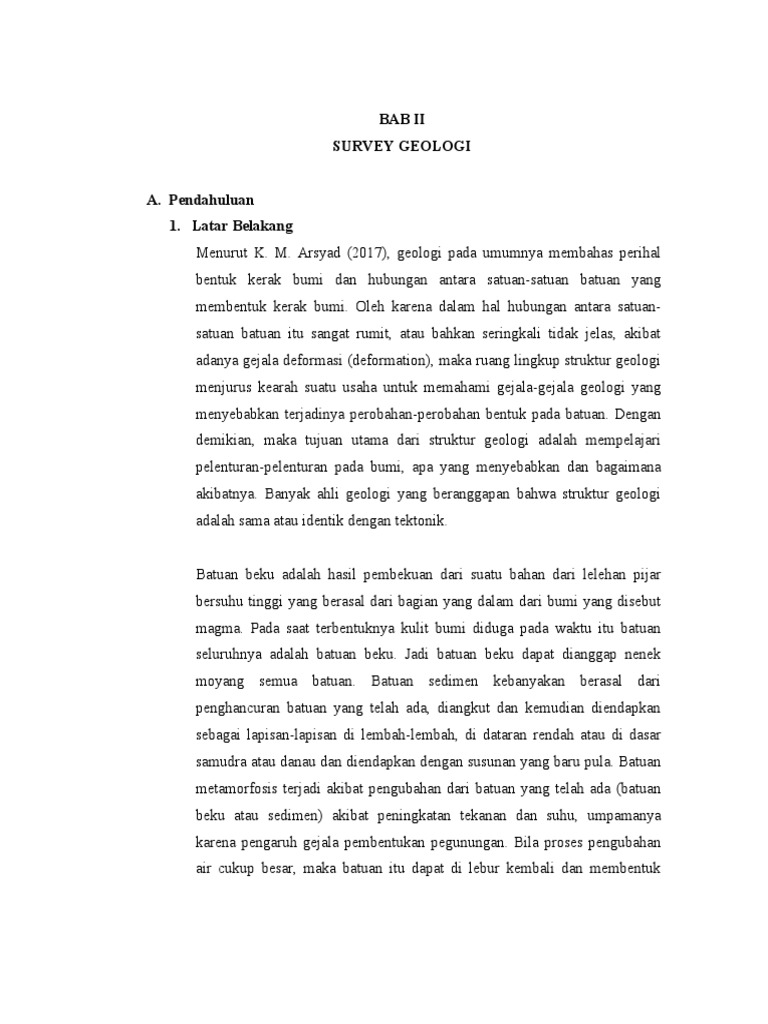 BAB II
SURVEY GEOLOGI

A. Pendahuluan
1. Latar Belakang

Menurut K. M. Arsyad (2017), geologi pada umumnya membahas perihal bentuk kerak bumi dan hubungan antara satuan-satuan batuan yang membentuk kerak bumi. Oleh karena dalam hal hubungan antara satuan-satuan batuan itu sangat rumit, atau bahkan seringkali tidak jelas, akibat adanya gejala deformasi (deformation), maka ruang lingkup struktur geologi menjurus kearah suatu usaha untuk memahami gejala-gejala geologi yang menyebabkan terjadinya perobahan-perobahan bentuk pada batuan. Dengan demikian, maka tujuan utama dari struktur geologi adalah mempelajari pelenturan-pelenturan pada bumi, apa yang menyebabkan dan bagaimana akibatnya. Banyak ahli geologi yang beranggapan bahwa struktur geologi adalah sama atau identik dengan tektonik.

Batuan beku adalah hasil pembekuan dari suatu bahan dari lelehan pijar bersuhu tinggi yang berasal dari bagian yang dalam dari bumi yang disebut magma. Pada saat terbentuknya kulit bumi diduga pada waktu itu batuan seluruhnya adalah batuan beku. Jadi batuan beku dapat dianggap nenek moyang semua batuan. Batuan sedimen kebanyakan berasal dari penghancuran batuan yang telah ada, diangkut dan kemudian diendapkan sebagai lapisan-lapisan di lembah-lembah, di dataran rendah atau di dasar samudra atau danau dan diendapkan dengan susunan yang baru pula. Batuan metamorfosis terjadi akibat pengubahan dari batuan yang telah ada (batuan beku atau sedimen) akibat peningkatan tekanan dan suhu, umpamanya karena pengaruh gejala pembentukan pegunungan. Bila proses pengubahan air cukup besar, maka batuan itu dapat di lebur kembali dan membentuk